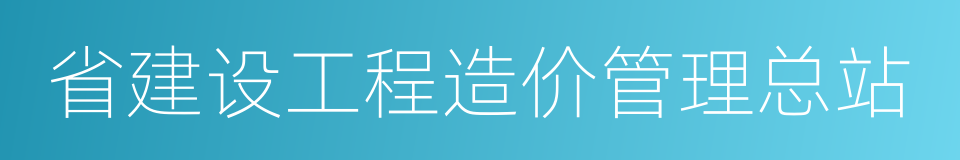 省建设工程造价管理总站